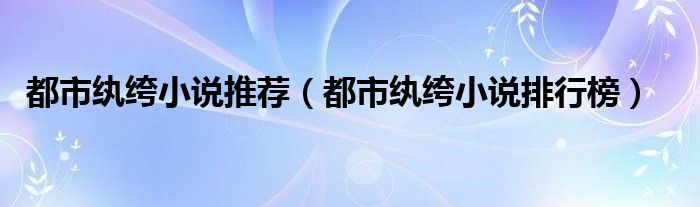 都市纨绔小说推荐（都市纨绔小说排行榜）